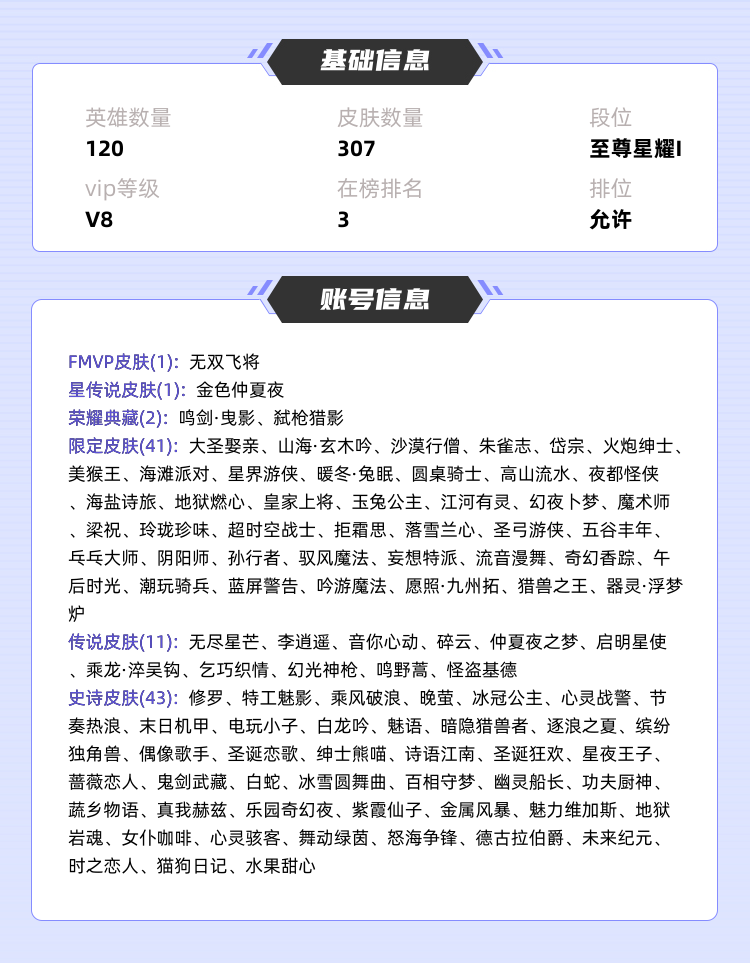 基础信息

英雄数量
120

皮肤数量
307

段位
至尊星耀I

vip等级
V8

在榜排名
3

排位
允许

账号信息

FMVP皮肤(1)：无双飞将
星传说皮肤(1)：金色仲夏夜
荣耀典藏(2)：鸣剑·曳影、弑枪猎影
限定皮肤(41)：大圣娶亲、山海·玄木吟、沙漠行僧、朱雀志、岱宗、火炮绅士、美猴王、海滩派对、星界游侠、暖冬·兔眠、圆桌骑士、高山流水、夜都怪侠、海盐诗旅、地狱燃心、皇家上将、玉兔公主、江河有灵、幻夜卜梦、魔术师、梁祝、玲珑珍味、超时空战士、拒霜思、落雪兰心、圣弓游侠、五谷丰年、乓乓大师、阴阳师、孙行者、驭风魔法、妄想特派、流音漫舞、奇幻香踪、午后时光、潮玩骑兵、蓝屏警告、吟游魔法、愿照·九州拓、猎兽之王、器灵·浮梦炉
传说皮肤(11)：无尽星芒、李逍遥、音你心动、碎云、仲夏夜之梦、启明星使、乘龙·淬吴钩、乞巧织情、幻光神枪、鸣野蒿、怪盗基德
史诗皮肤(43)：修罗、特工魅影、乘风破浪、晚萤、冰冠公主、心灵战警、节奏热浪、末日机甲、电玩小子、白龙吟、魅语、暗隐猎兽者、逐浪之夏、缤纷独角兽、偶像歌手、圣诞恋歌、绅士熊喵、诗语江南、圣诞狂欢、星夜王子、蔷薇恋人、鬼剑武藏、白蛇、冰雪圆舞曲、百相守梦、幽灵船长、功夫厨神、蔬乡物语、真我赫兹、乐园奇幻夜、紫霞仙子、金属风暴、魅力维加斯、地狱岩魂、女仆咖啡、心灵骇客、舞动绿茵、怒海争锋、德古拉伯爵、未来纪元、时之恋人、猫狗日记、水果甜心